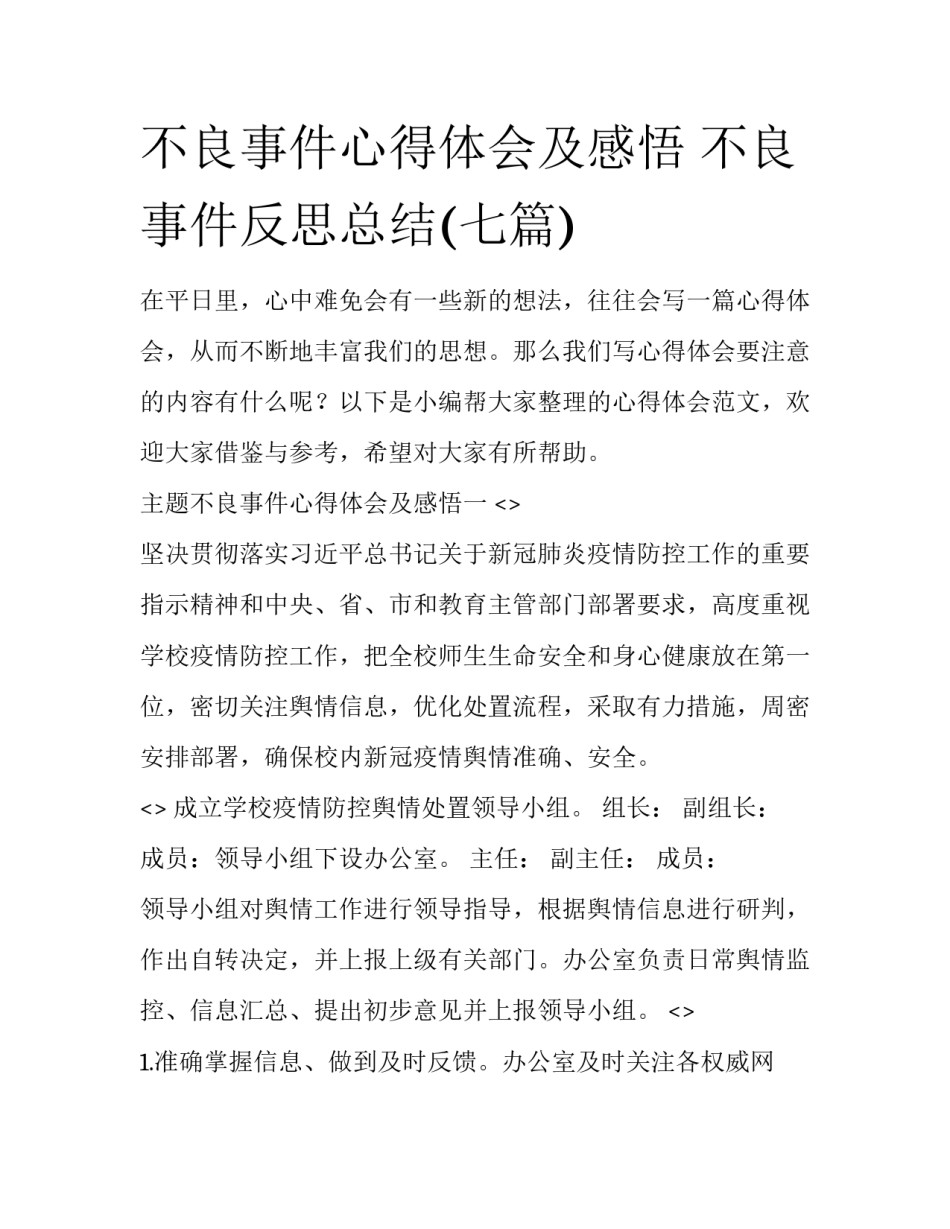 不良事件心得体会及感悟 不良事件反思总结(七篇)

在平日里，心中难免会有一些新的想法，往往会写一篇心得体会，从而不断地丰富我们的思想。那么我们写心得体会要注意的内容有什么呢？以下是小编帮大家整理的心得体会范文，欢迎大家借鉴与参考，希望对大家有所帮助。

主题不良事件心得体会及感悟一 <>

坚决贯彻落实习近平总书记关于新冠肺炎疫情防控工作的重要指示精神和中央、省、市和教育主管部门部署要求，高度重视学校疫情防控工作，把全校师生生命安全和身心健康放在第一位，密切关注舆情信息，优化处置流程，采取有力措施，周密安排部署，确保校内新冠疫情舆情准确、安全。

<> 成立学校疫情防控舆情处置领导小组。 组长： 副组长： 成员：领导小组下设办公室。 主任： 副主任： 成员：

领导小组对舆情工作进行领导指导，根据舆情信息进行研判，作出自转决定，并上报上级有关部门。办公室负责日常舆情监控、信息汇总、提出初步意见并上报领导小组。 <>

1.准确掌握信息、做到及时反馈。办公室及时关注各权威网